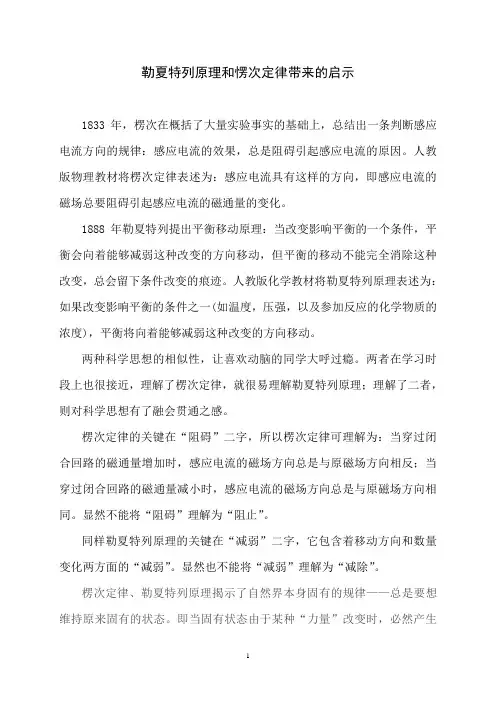 勒夏特列原理和楞次定律带来的启示

1833 年，楞次在概括了大量实验事实的基础上，总结出一条判断感应电流方向的规律：感应电流的效果，总是阻碍引起感应电流的原因。人教版物理教材将楞次定律表述为：感应电流具有这样的方向，即感应电流的磁场总要阻碍引起感应电流的磁通量的变化。

1888 年勒夏特列提出平衡移动原理：当改变影响平衡的一个条件，平衡会向着能够减弱这种改变的方向移动，但平衡的移动不能完全消除这种改变，总会留下条件改变的痕迹。人教版化学教材将勒夏特列原理表述为：如果改变影响平衡的条件之一(如温度，压强，以及参加反应的化学物质的浓度)，平衡将向着能够减弱这种改变的方向移动。

两种科学思想的相似性，让喜欢动脑的同学大呼过瘾。两者在学习时段上也很接近，理解了楞次定律，就很易理解勒夏特列原理；理解了二者，则对科学思想有了融会贯通之感。

楞次定律的关键在“阻碍”二字，所以楞次定律可理解为：当穿过闭合回路的磁通量增加时，感应电流的磁场方向总是与原磁场方向相反；当穿过闭合回路的磁通量减小时，感应电流的磁场方向总是与原磁场方向相同。显然不能将“阻碍”理解为“阻止”。

同样勒夏特列原理的关键在“减弱”二字，它包含着移动方向和数量变化两方面的“减弱”。显然也不能将“减弱”理解为“减除”。

楞次定律、勒夏特列原理揭示了自然界本身固有的规律——总是要想维持原来固有的状态。即当固有状态由于某种“力量”改变时，必然产生

1